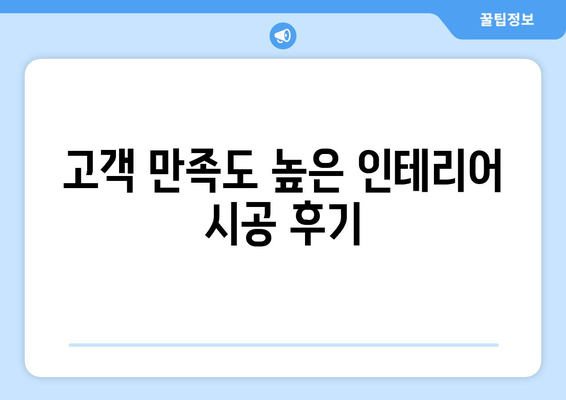 꿀팁정보

고객 만족도 높은 인테리어 시공 후기